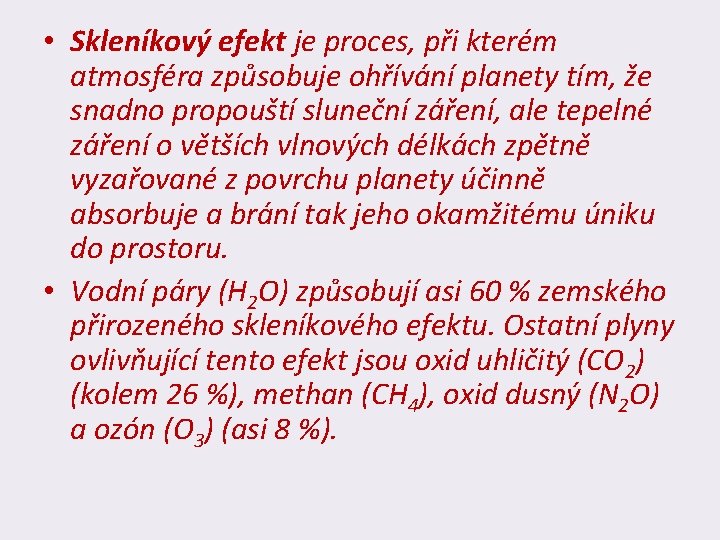 • Skleníkový efekt je proces, při kterém atmosféra způsobuje ohřívání planety tím, že snadno propouští sluneční záření, ale tepelné záření o větších vlnových délkách zpětně vyzařované z povrchu planety účinně absorbuje a brání tak jeho okamžitému úniku do prostoru.

• Vodní páry ($H_2O$) způsobují asi 60 % zemského přirozeného skleníkového efektu. Ostatní plyny ovlivňující tento efekt jsou oxid uhličitý ($CO_2$) (kolem 26 %), methan ($CH_4$), oxid dusný ($N_2O$) a ozón ($O_3$) (asi 8 %).